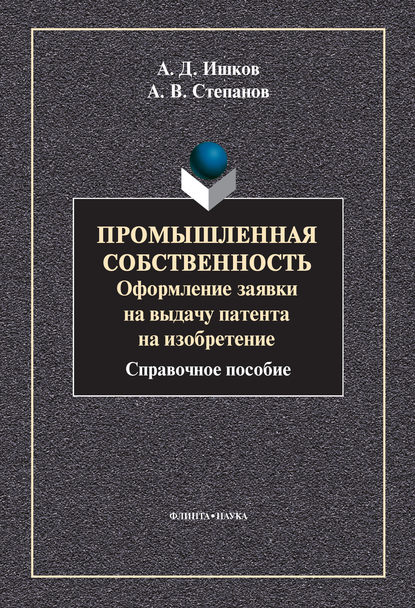 А. Д. Ишков
А. В. Степанов

ПРОМЫШЛЕННАЯ СОБСТВЕННОСТЬ
Оформление заявки на выдачу патента на изобретение
Справочное пособие

ФЛИНТА•НАУКА